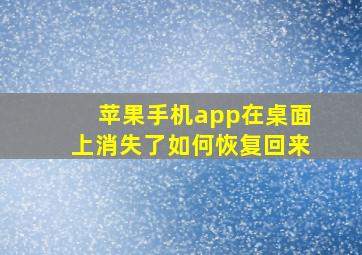 苹果手机app在桌面上消失了如何恢复回来